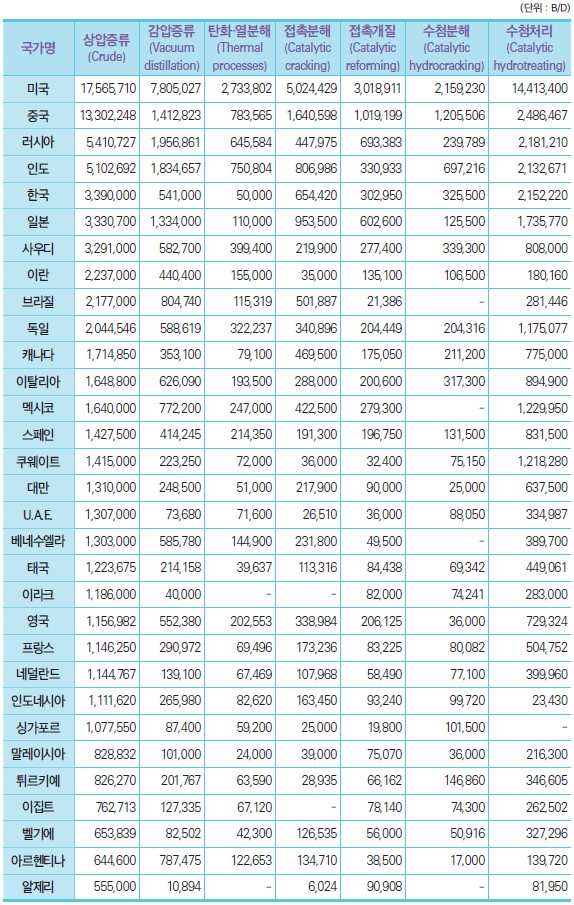 (단위 : B/D)

| 국가명 | 상압증류 (Crude) | 감압증류 (Vacuum distillation) | 탄화·열분해 (Thermal processes) | 접촉분해 (Catalytic cracking) | 접촉개질 (Catalytic reforming) | 수첨분해 (Catalytic hydrocracking) | 수첨처리 (Catalytic hydrotreating) |
|---|---|---|---|---|---|---|---|
| 미국 | 17,565,710 | 7,805,027 | 2,733,802 | 5,024,429 | 3,018,911 | 2,159,230 | 14,413,400 |
| 중국 | 13,302,248 | 1,412,823 | 783,565 | 1,640,598 | 1,019,199 | 1,205,506 | 2,486,467 |
| 러시아 | 5,410,727 | 1,956,861 | 645,584 | 447,975 | 693,383 | 239,789 | 2,181,210 |
| 인도 | 5,102,692 | 1,834,657 | 750,804 | 806,986 | 330,933 | 697,216 | 2,132,671 |
| 한국 | 3,390,000 | 541,000 | 50,000 | 654,420 | 302,950 | 325,500 | 2,152,220 |
| 일본 | 3,330,700 | 1,334,000 | 110,000 | 953,500 | 602,600 | 125,500 | 1,735,770 |
| 사우디 | 3,291,000 | 582,700 | 399,400 | 219,900 | 277,400 | 339,300 | 808,000 |
| 이란 | 2,237,000 | 440,400 | 155,000 | 35,000 | 135,100 | 106,500 | 180,160 |
| 브라질 | 2,177,000 | 804,740 | 115,319 | 501,887 | 21,386 | - | 281,446 |
| 독일 | 2,044,546 | 588,619 | 322,237 | 340,896 | 204,449 | 204,316 | 1,175,077 |
| 캐나다 | 1,714,850 | 353,100 | 79,100 | 469,500 | 175,050 | 211,200 | 775,000 |
| 이탈리아 | 1,648,800 | 626,090 | 193,500 | 288,000 | 200,600 | 317,300 | 894,900 |
| 멕시코 | 1,640,000 | 772,200 | 247,000 | 422,500 | 279,300 | - | 1,229,950 |
| 스페인 | 1,427,500 | 414,245 | 214,350 | 191,300 | 196,750 | 131,500 | 831,500 |
| 쿠웨이트 | 1,415,000 | 223,250 | 72,000 | 36,000 | 32,400 | 75,150 | 1,218,280 |
| 대만 | 1,310,000 | 248,500 | 51,000 | 217,900 | 90,000 | 25,000 | 637,500 |
| U.A.E. | 1,307,000 | 73,680 | 71,600 | 26,510 | 36,000 | 88,050 | 334,987 |
| 베네수엘라 | 1,303,000 | 585,780 | 144,900 | 231,800 | 49,500 | - | 389,700 |
| 태국 | 1,223,675 | 214,158 | 39,637 | 113,316 | 84,438 | 69,342 | 449,061 |
| 이라크 | 1,186,000 | 40,000 | - | - | 82,000 | 74,241 | 283,000 |
| 영국 | 1,156,982 | 552,380 | 202,553 | 338,984 | 206,125 | 36,000 | 729,324 |
| 프랑스 | 1,146,250 | 290,972 | 69,496 | 173,236 | 83,225 | 80,082 | 504,752 |
| 네덜란드 | 1,144,767 | 139,100 | 67,469 | 107,968 | 58,490 | 77,100 | 399,960 |
| 인도네시아 | 1,111,620 | 265,980 | 82,620 | 163,450 | 93,240 | 99,720 | 23,430 |
| 싱가포르 | 1,077,550 | 87,400 | 59,200 | 25,000 | 19,800 | 101,500 | - |
| 말레이시아 | 828,832 | 101,000 | 24,000 | 39,000 | 75,070 | 36,000 | 216,300 |
| 튀르키예 | 826,270 | 201,767 | 63,590 | 28,935 | 66,162 | 146,860 | 346,605 |
| 이집트 | 762,713 | 127,335 | 67,120 | - | 78,140 | 74,300 | 262,502 |
| 벨기에 | 653,839 | 82,502 | 42,300 | 126,535 | 56,000 | 50,916 | 327,296 |
| 아르헨티나 | 644,600 | 787,475 | 122,653 | 134,710 | 38,500 | 17,000 | 139,720 |
| 알제리 | 555,000 | 10,894 | - | 6,024 | 90,908 | - | 81,950 |